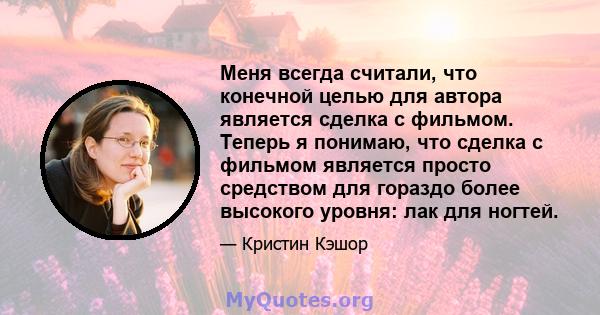 Меня всегда считали, что конечной целью для автора является сделка с фильмом. Теперь я понимаю, что сделка с фильмом является просто средством для гораздо более высокого уровня: лак для ногтей.

— Кристин Кэшор

MyQuotes.org